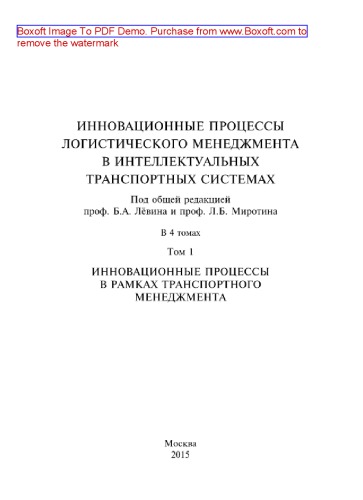 Boxoft Image To PDF Demo. Purchase from www.Boxoft.com to remove the watermark

ИННОВАЦИОННЫЕ ПРОЦЕССЫ ЛОГИСТИЧЕСКОГО МЕНЕДЖМЕНТА В ИНТЕЛЛЕКТУАЛЬНЫХ ТРАНСПОРТНЫХ СИСТЕМАХ

Под общей редакцией проф. Б.А. Лёвина и проф. Л.Б. Миротина

В 4 томах

Том 1

ИННОВАЦИОННЫЕ ПРОЦЕССЫ В РАМКАХ ТРАНСПОРТНОГО МЕНЕДЖМЕНТА

Москва
2015